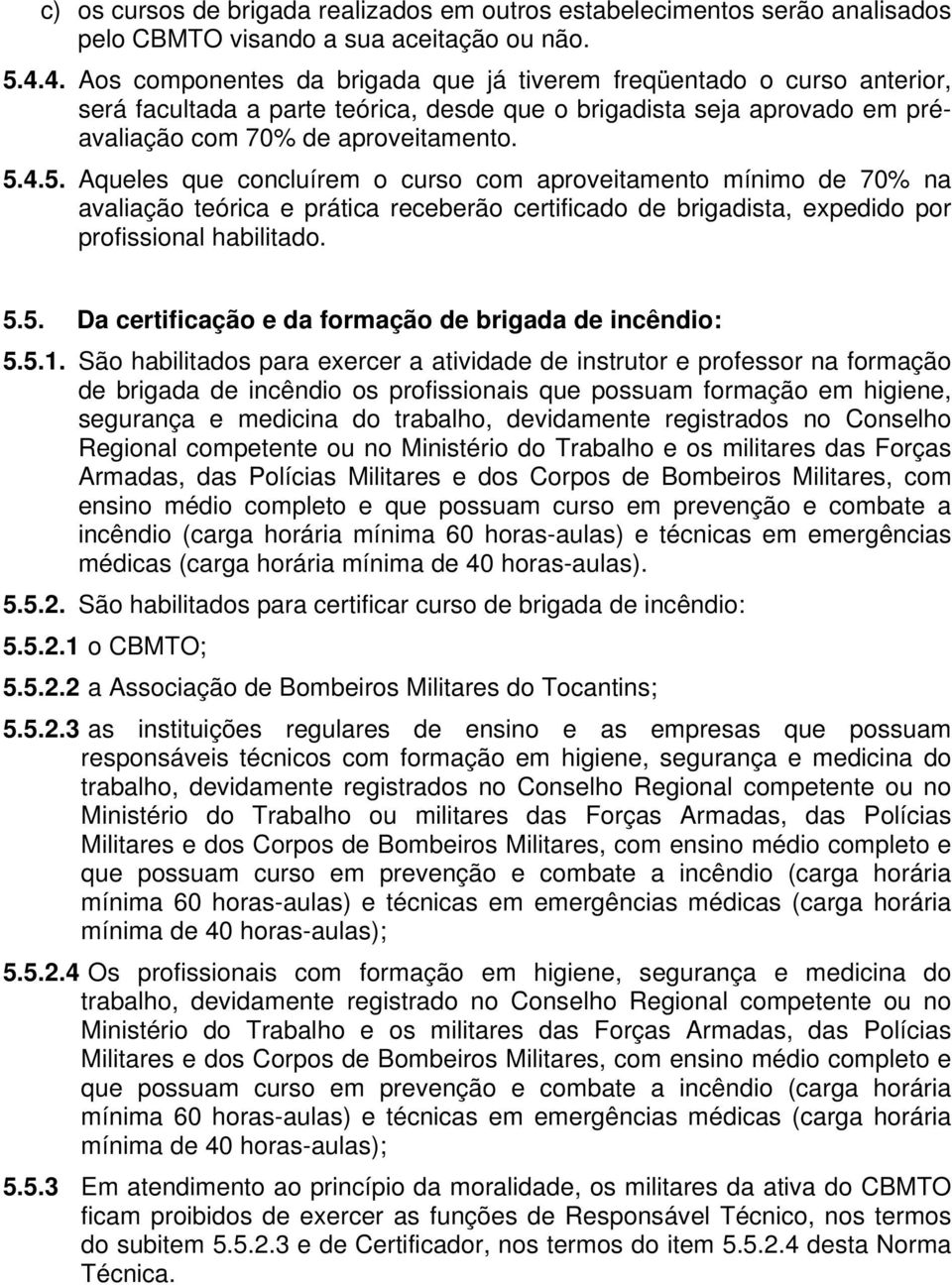 c) os cursos de brigada realizados em outros estabelecimentos serão analisados pelo CBMTO visando a sua aceitação ou não.

5.4.4. Aos componentes da brigada que já tiverem freqüentado o curso anterior, será facultada a parte teórica, desde que o brigadista seja aprovado em pré-avaliação com 70% de aproveitamento.

5.4.5. Aqueles que concluírem o curso com aproveitamento mínimo de 70% na avaliação teórica e prática receberão certificado de brigadista, expedido por profissional habilitado.

5.5. Da certificação e da formação de brigada de incêndio:

5.5.1. São habilitados para exercer a atividade de instrutor e professor na formação de brigada de incêndio os profissionais que possuam formação em higiene, segurança e medicina do trabalho, devidamente registrados no Conselho Regional competente ou no Ministério do Trabalho e os militares das Forças Armadas, das Polícias Militares e dos Corpos de Bombeiros Militares, com ensino médio completo e que possuam curso em prevenção e combate a incêndio (carga horária mínima 60 horas-aulas) e técnicas em emergências médicas (carga horária mínima de 40 horas-aulas).

5.5.2. São habilitados para certificar curso de brigada de incêndio:

5.5.2.1 o CBMTO;

5.5.2.2 a Associação de Bombeiros Militares do Tocantins;

5.5.2.3 as instituições regulares de ensino e as empresas que possuam responsáveis técnicos com formação em higiene, segurança e medicina do trabalho, devidamente registrados no Conselho Regional competente ou no Ministério do Trabalho ou militares das Forças Armadas, das Polícias Militares e dos Corpos de Bombeiros Militares, com ensino médio completo e que possuam curso em prevenção e combate a incêndio (carga horária mínima 60 horas-aulas) e técnicas em emergências médicas (carga horária mínima de 40 horas-aulas);

5.5.2.4 Os profissionais com formação em higiene, segurança e medicina do trabalho, devidamente registrado no Conselho Regional competente ou no Ministério do Trabalho e os militares das Forças Armadas, das Polícias Militares e dos Corpos de Bombeiros Militares, com ensino médio completo e que possuam curso em prevenção e combate a incêndio (carga horária mínima 60 horas-aulas) e técnicas em emergências médicas (carga horária mínima de 40 horas-aulas);

5.5.3 Em atendimento ao princípio da moralidade, os militares da ativa do CBMTO ficam proibidos de exercer as funções de Responsável Técnico, nos termos do subitem 5.5.2.3 e de Certificador, nos termos do item 5.5.2.4 desta Norma Técnica.